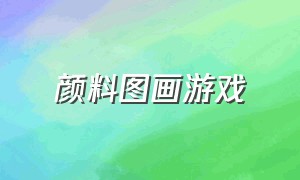 颜料图画游戏